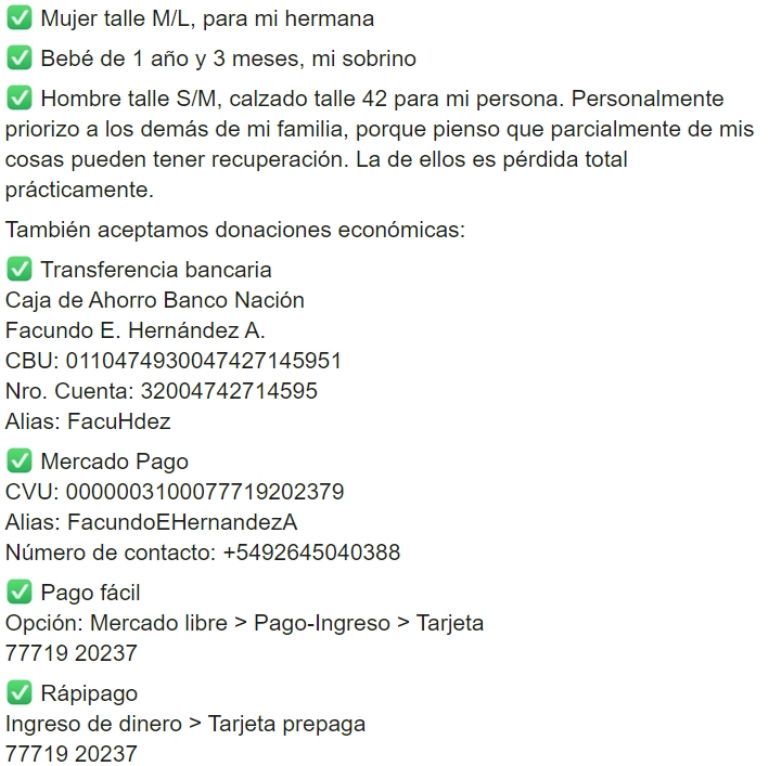 ✅ Mujer talle M/L, para mi hermana

✅ Bebé de 1 año y 3 meses, mi sobrino

✅ Hombre talle S/M, calzado talle 42 para mi persona. Personalmente priorizo a los demás de mi familia, porque pienso que parcialmente de mis cosas pueden tener recuperación. La de ellos es pérdida total prácticamente.

También aceptamos donaciones económicas:

✅ Transferencia bancaria
Caja de Ahorro Banco Nación
Facundo E. Hernández A.
CBU: 0110474930047427145951
Nro. Cuenta: 32004742714595
Alias: FacuHdez

✅ Mercado Pago
CVU: 0000003100077719202379
Alias: FacundoEHernandezA
Número de contacto: +5492645040388

✅ Pago fácil
Opción: Mercado libre > Pago-Ingreso > Tarjeta
77719 20237

✅ Rápipago
Ingreso de dinero > Tarjeta prepaga
77719 20237